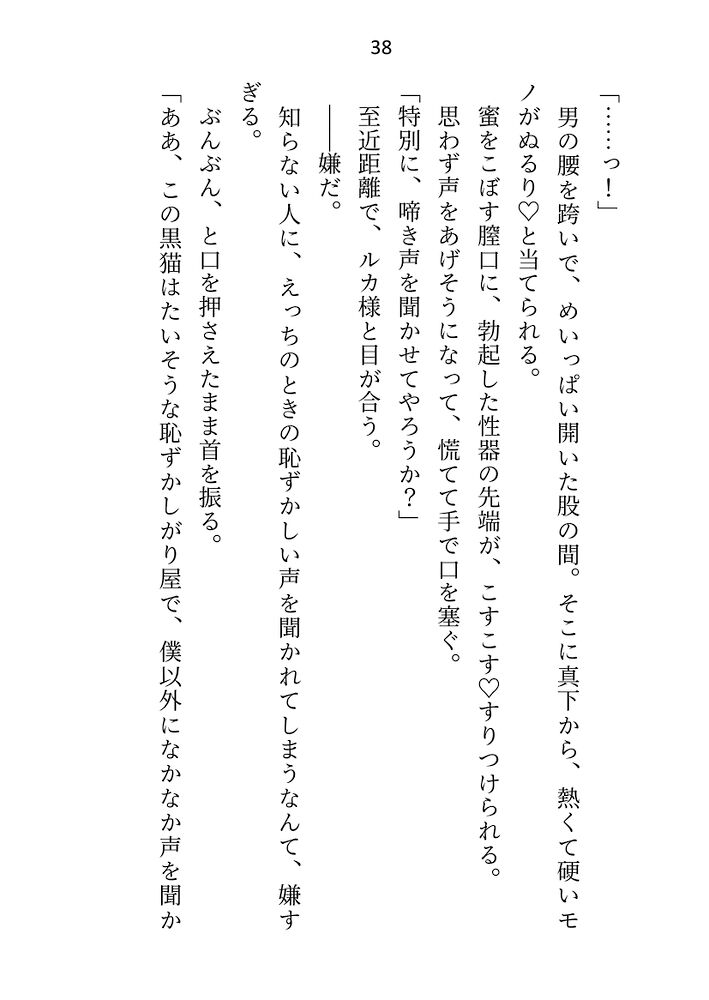 38

「……っ！」

男の腰を跨いで、めいっぱい開いた股の間。そこに真下から、熱くて硬いモノがぬるり♡と当てられる。

蜜をこぼす膣口に、勃起した性器の先端が、こすこす♡すりつけられる。

思わず声をあげそうになって、慌てて手で口を塞ぐ。

「特別に、啼き声を聞かせてやろうか？」

至近距離で、ルカ様と目が合う。

――嫌だ。

知らない人に、えっちのときの恥ずかしい声を聞かれてしまうなんて、嫌すぎる。

ぶんぶん、と口を押さえたまま首を振る。

「ああ、この黒猫はたいそうな恥ずかしがり屋で、僕以外になかなか声を聞か